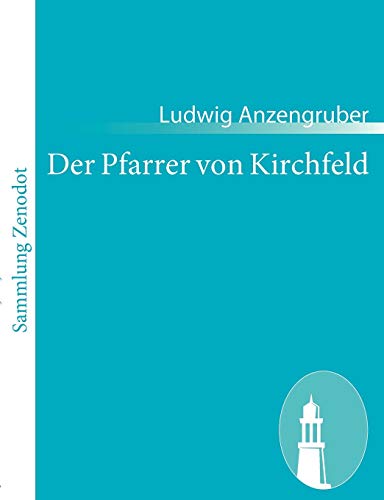 Sammlung Zenodot

Ludwig Anzengruber

Der Pfarrer von Kirchfeld